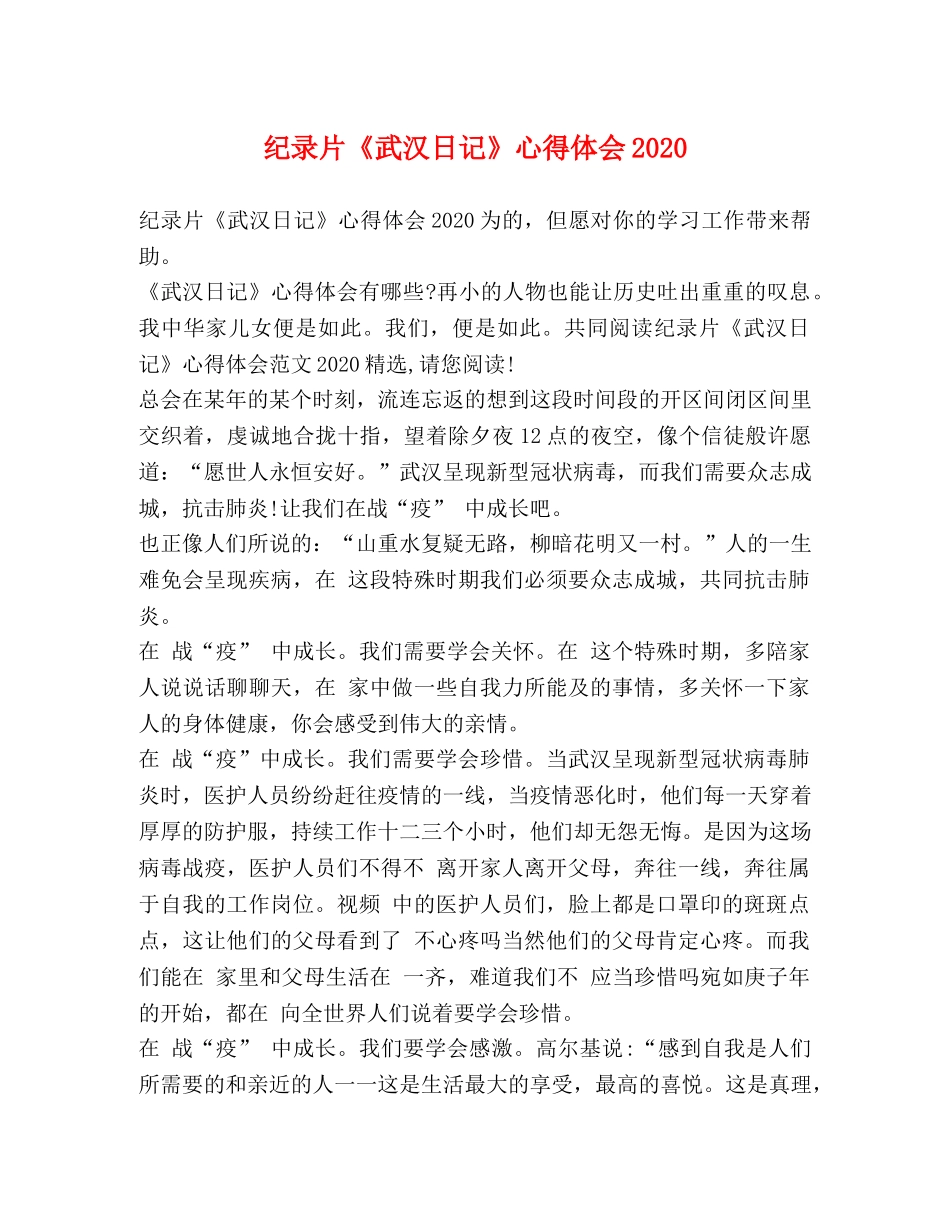 纪录片《武汉日记》心得体会 2020

纪录片《武汉日记》心得体会 2020 为的，但愿对你的学习工作带来帮助。

《武汉日记》心得体会有哪些?再小的人物也能让历史吐出重重的叹息。我中华家儿女便是如此。我们，便是如此。共同阅读纪录片《武汉日记》心得体会范文 2020 精选,请您阅读!

总会在某年的某个时刻，流连忘返的想到这段时间段的开区间闭区间里交织着，虔诚地合拢十指，望着除夕夜 12 点的夜空，像个信徒般许愿道：“愿世人永恒安好。”武汉呈现新型冠状病毒，而我们需要众志成城，抗击肺炎!让我们在战“疫” 中成长吧。

也正像人们所说的：“山重水复疑无路，柳暗花明又一村。”人的一生难免会呈现疾病，在 这段特殊时期我们必须要众志成城，共同抗击肺炎。

在 战“疫” 中成长。我们需要学会关怀。在 这个特殊时期，多陪家人说说话聊聊天，在 家中做一些自我力所能及的事情，多关怀一下家人的身体健康，你会感受到伟大的亲情。

在 战“疫”中成长。我们需要学会珍惜。当武汉呈现新型冠状病毒肺炎时，医护人员纷纷赶往疫情的一线，当疫情恶化时，他们每一天穿着厚厚的防护服，持续工作十二三个小时，他们却无怨无悔。是因为这场病毒战疫，医护人员们不得不 离开家人离开父母，奔往一线，奔往属于自我的工作岗位。视频 中的医护人员们，脸上都是口罩印的斑斑点点，这让他们的父母看到了 不心疼吗当然他们的父母肯定心疼。而我们能在 家里和父母生活在 一齐，难道我们不 应当珍惜吗宛如庚子年的开始，都在 向全世界人们说着要学会珍惜。

在 战“疫” 中成长。我们要学会感激。高尔基说:“感到自我是人们所需要的和亲近的人一一这是生活最大的享受，最高的喜悦。这是真理，